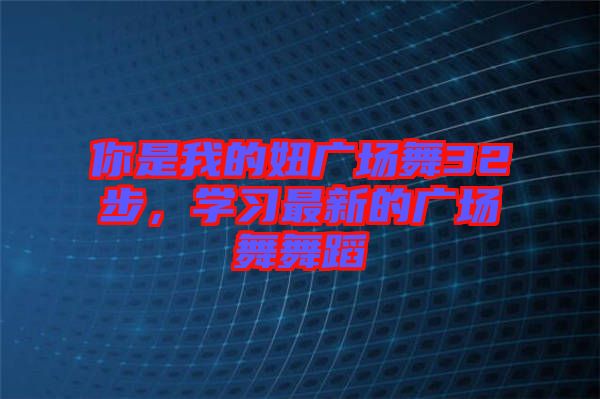 你是我的妞广场舞32步，学习最新的广场舞舞蹈